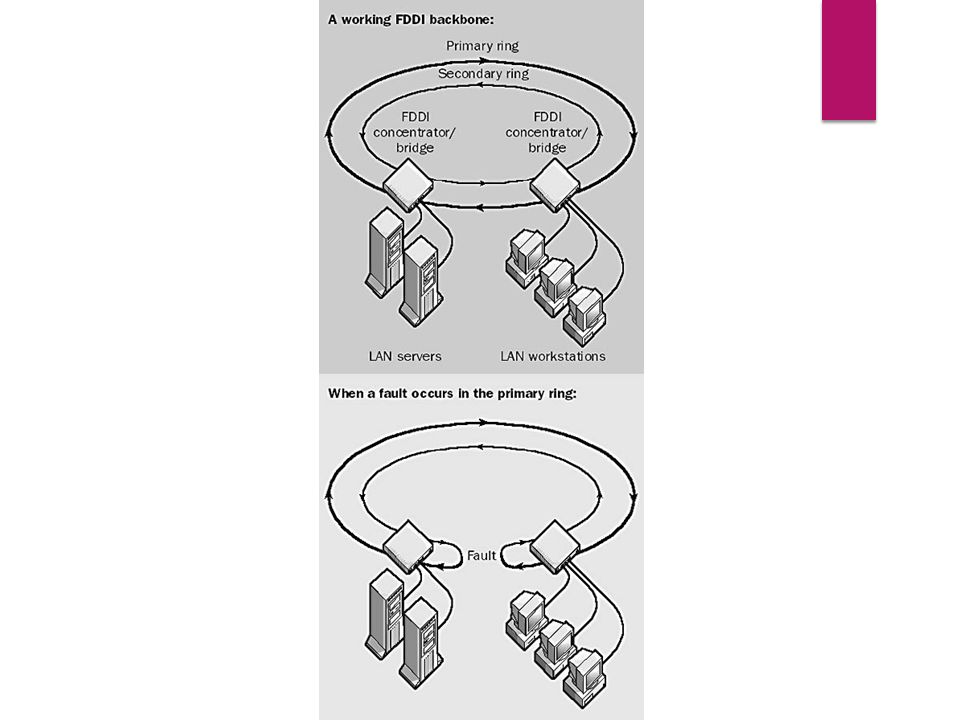 A working FDDI backbone:

Primary ring

Secondary ring

FDDI concentrator/ bridge

FDDI concentrator/ bridge

LAN servers

LAN workstations

When a fault occurs in the primary ring:

Fault